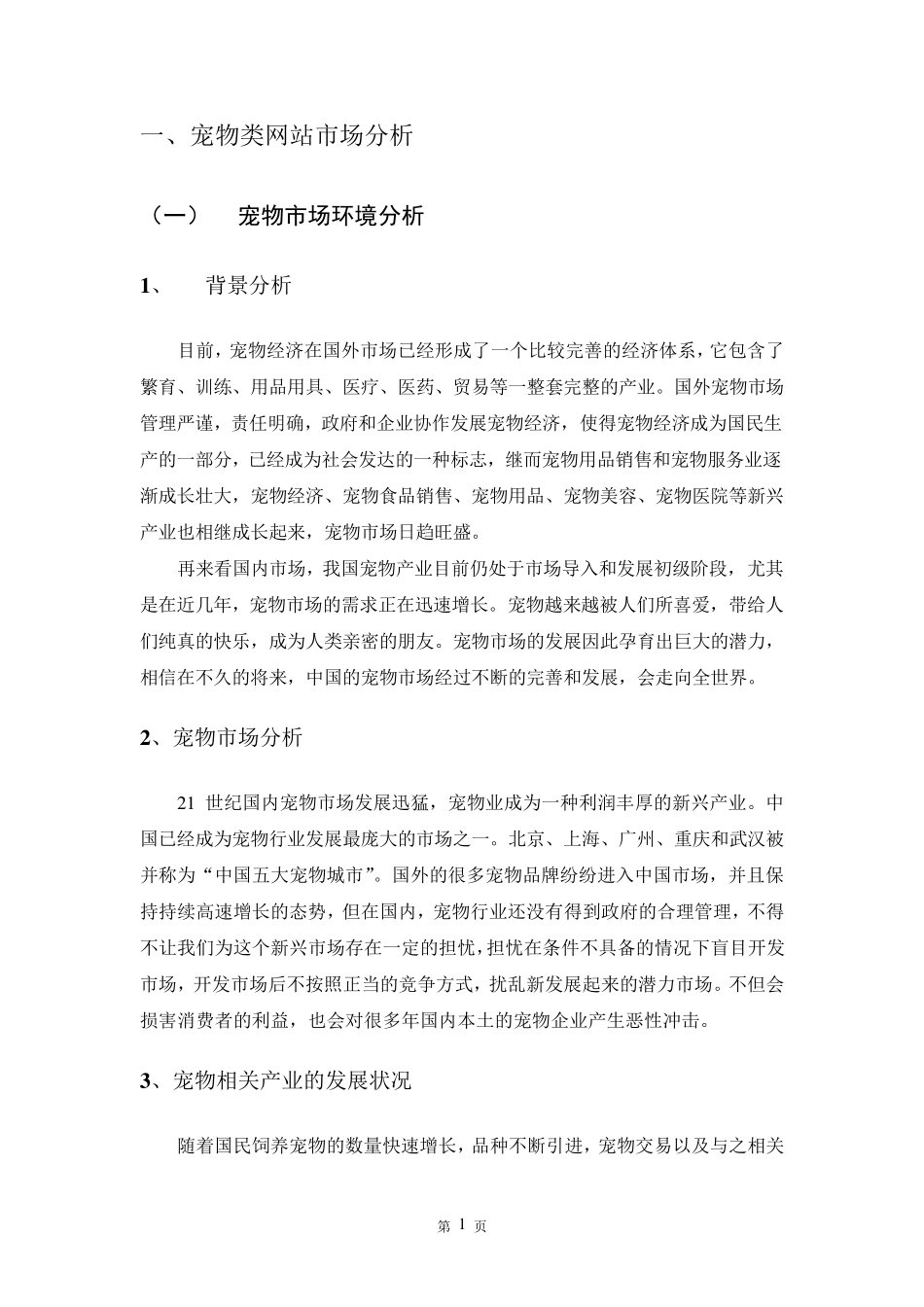 一、宠物类网站市场分析

（一）　宠物市场环境分析

1、　背景分析

目前，宠物经济在国外市场已经形成了一个比较完善的经济体系，它包含了繁育、训练、用品用具、医疗、医药、贸易等一整套完整的产业。国外宠物市场管理严谨，责任明确，政府和企业协作发展宠物经济，使得宠物经济成为国民生产的一部分，已经成为社会发达的一种标志，继而宠物用品销售和宠物服务业逐渐成长壮大，宠物经济、宠物食品销售、宠物用品、宠物美容、宠物医院等新兴产业也相继成长起来，宠物市场日趋旺盛。

再来看国内市场，我国宠物产业目前仍处于市场导入和发展初级阶段，尤其是在近几年，宠物市场的需求正在迅速增长。宠物越来越被人们所喜爱，带给人们纯真的快乐，成为人类亲密的朋友。宠物市场的发展因此孕育出巨大的潜力，相信在不久的将来，中国的宠物市场经过不断的完善和发展，会走向全世界。

2、宠物市场分析

21 世纪国内宠物市场发展迅猛，宠物业成为一种利润丰厚的新兴产业。中国已经成为宠物行业发展最庞大的市场之一。北京、上海、广州、重庆和武汉被并称为“中国五大宠物城市”。国外的很多宠物品牌纷纷进入中国市场，并且保持持续高速增长的态势，但在国内，宠物行业还没有得到政府的合理管理，不得不让我们为这个新兴市场存在一定的担忧，担忧在条件不具备的情况下盲目开发市场，开发市场后不按照正当的竞争方式，扰乱新发展起来的潜力市场。不但会损害消费者的利益，也会对很多年国内本土的宠物企业产生恶性冲击。

3、宠物相关产业的发展状况

随着国民饲养宠物的数量快速增长，品种不断引进，宠物交易以及与之相关

第 1 页